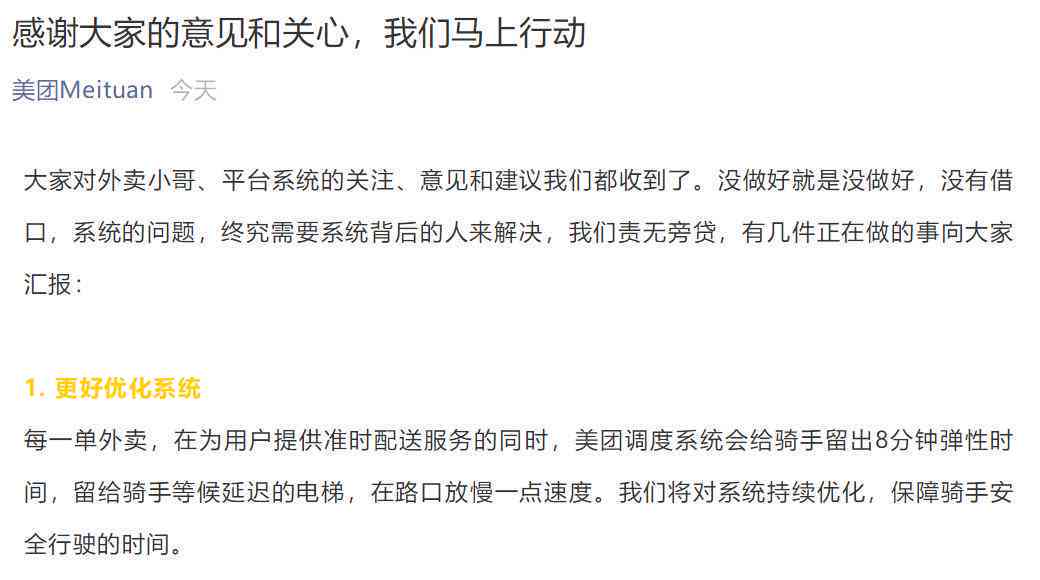 感谢大家的意见和关心，我们马上行动

美团Meituan 今天

大家对外卖小哥、平台系统的关注、意见和建议我们都收到了。没做好就是没做好，没有借口，系统的问题，终究需要系统背后的人来解决，我们责无旁贷，有几件正在做的事向大家汇报：

1. 更好优化系统

每一单外卖，在为用户提供准时配送服务的同时，美团调度系统会给骑手留出8分钟弹性时间，留给骑手等候延迟的电梯，在路口放慢一点速度。我们将对系统持续优化，保障骑手安全行驶的时间。